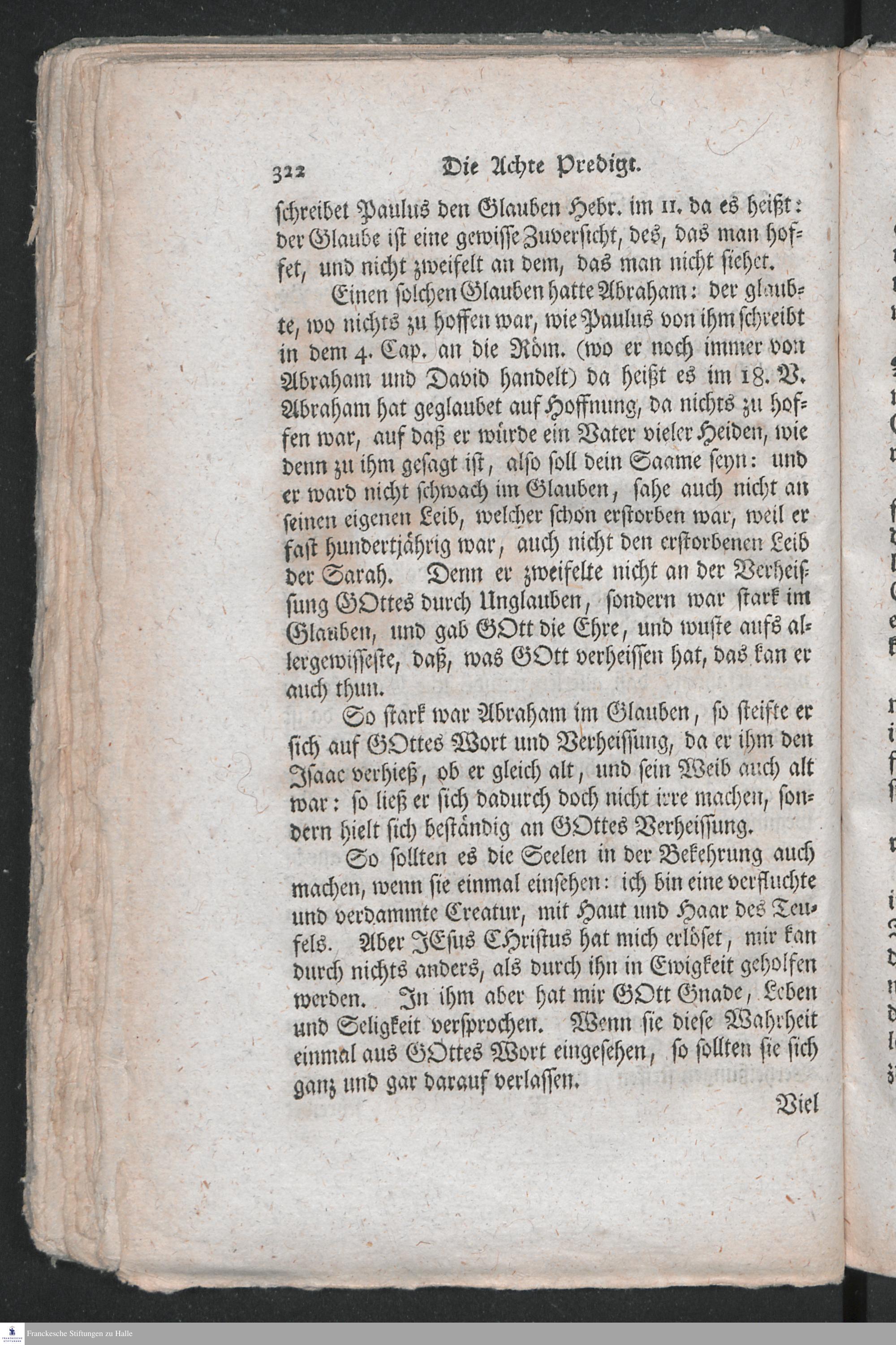 322 Die Achte Predigt.

schreibet Paulus den Glauben Hebr. im 11. da es heißt: der Glaube ist eine gewisse Zuversicht, des, das man hoffet, und nicht zweifelt an dem, das man nicht siehet.

Einen solchen Glauben hatte Abraham: der glaubte, wo nichts zu hoffen war, wie Paulus von ihm schreibt in dem 4. Cap. an die Röm. (wo er noch immer von Abraham und David handelt) da heißt es im 18. V. Abraham hat geglaubet auf Hoffnung, da nichts zu hoffen war, auf daß er würde ein Vater vieler Heiden, wie denn zu ihm gesagt ist, also soll dein Saame seyn: und er ward nicht schwach im Glauben, sahe auch nicht an seinen eigenen Leib, welcher schon erstorben war, weil er fast hundertjährig war, auch nicht den erstorbenen Leib der Sarah. Denn er zweifelte nicht an der Verheissung GOttes durch Unglauben, sondern war stark im Glauben, und gab GOtt die Ehre, und wuste aufs allergewisseste, daß, was GOtt verheissen hat, das kan er auch thun.

So stark war Abraham im Glauben, so steifte er sich auf GOttes Wort und Verheissung, da er ihm den Isaac verhieß, ob er gleich alt, und sein Weib auch alt war: so ließ er sich dadurch doch nicht irre machen, sondern hielt sich beständig an GOttes Verheissung.

So sollten es die Seelen in der Bekehrung auch machen, wenn sie einmal einsehen: ich bin eine verfluchte und verdammte Creatur, mit Haut und Haar des Teufels. Aber JEsus Christus hat mich erlöset, mir kan durch nichts anders, als durch ihn in Ewigkeit geholfen werden. In ihm aber hat mir GOtt Gnade, Leben und Seligkeit versprochen. Wenn sie diese Wahrheit einmal aus GOttes Wort eingesehen, so sollten sie sich ganz und gar darauf verlassen.

Viel

Franckesche Stiftungen zu Halle